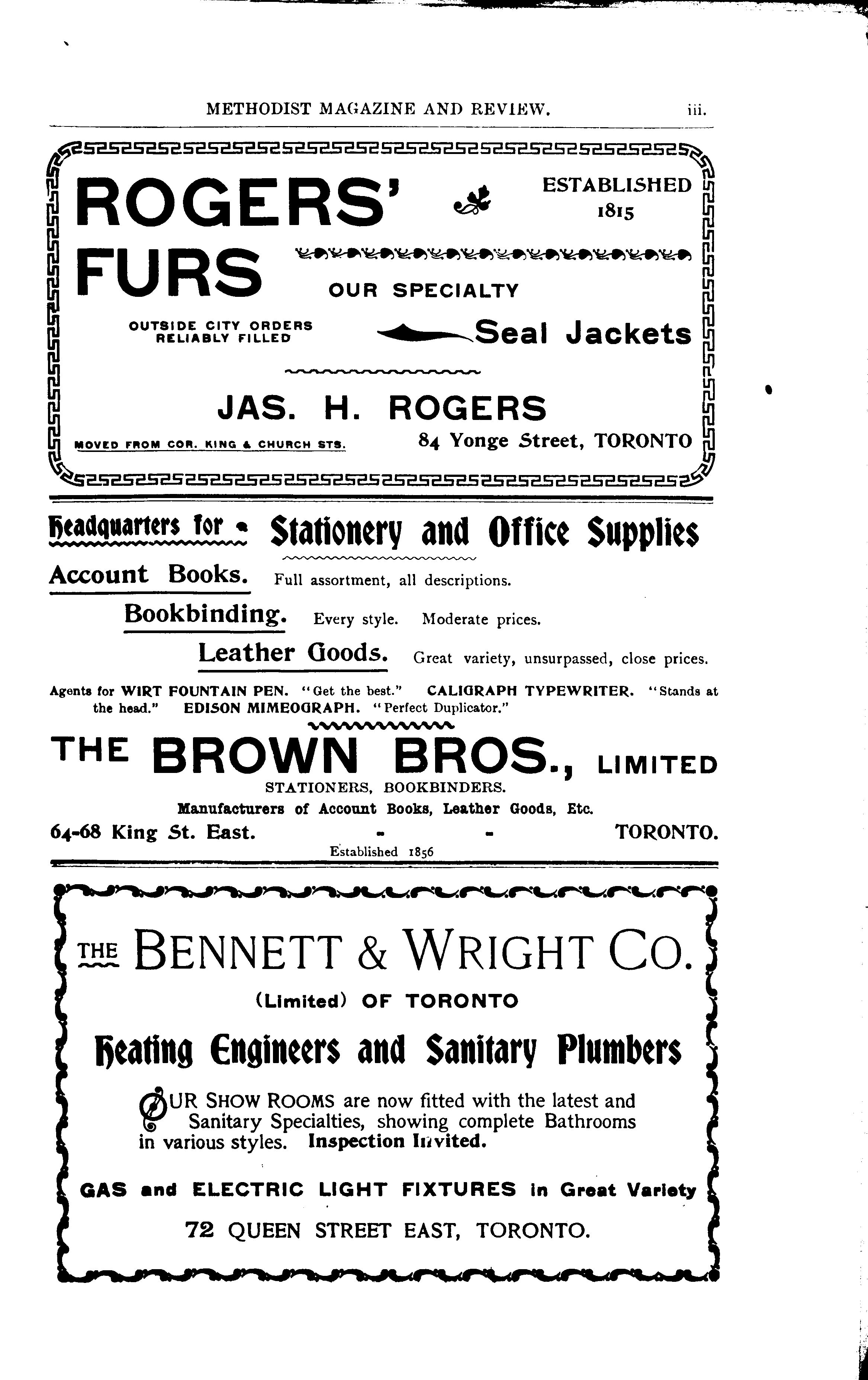 METHODIST MAGAZINE AND REVIEW. iii.

ROGERS' FURS

ESTABLISHED 1815

OUR SPECIALTY

OUTSIDE CITY ORDERS RELIABLY FILLED

Seal Jackets

JAS. H. ROGERS

MOVED FROM COR. KING & CHURCH STS.

84 Yonge Street, TORONTO

Headquarters for Stationery and Office Supplies

Account Books. Full assortment, all descriptions.

Bookbinding. Every style. Moderate prices.

Leather Goods. Great variety, unsurpassed, close prices.

Agents for WIRT FOUNTAIN PEN. "Get the best." CALIGRAPH TYPEWRITER. "Stands at the head." EDISON MIMEOGRAPH. "Perfect Duplicator."

THE BROWN BROS., LIMITED

STATIONERS, BOOKBINDERS.

Manufacturers of Account Books, Leather Goods, Etc.

64-68 King St. East. - - TORONTO.

Established 1856

THE BENNETT & WRIGHT CO.

(Limited) OF TORONTO

Heating Engineers and Sanitary Plumbers

OUR SHOW ROOMS are now fitted with the latest and Sanitary Specialties, showing complete Bathrooms in various styles. Inspection Invited.

GAS and ELECTRIC LIGHT FIXTURES in Great Variety

72 QUEEN STREET EAST, TORONTO.